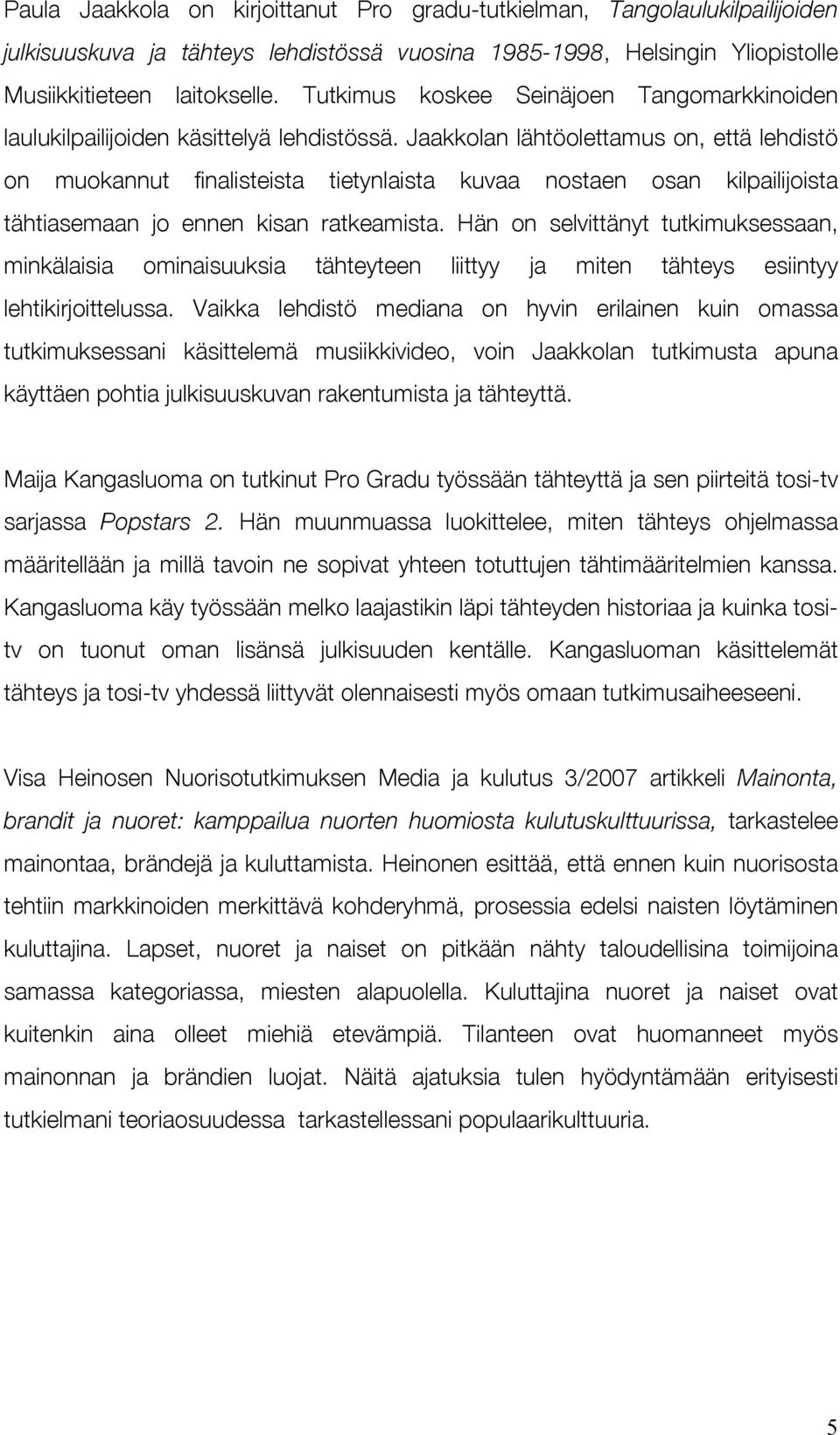 Paula Jaakkola on kirjoittanut Pro gradu-tutkielman, Tangolaulukilpailijoiden julkisuuskuva ja tähteys lehdistössä vuosina 1985-1998, Helsingin Yliopistolle Musiikkitieteen laitokselle. Tutkimus koskee Seinäjoen Tangomarkkinoiden laulukilpailijoiden käsittelyä lehdistössä. Jaakkolan lähtöolettamus on, että lehdistö on muokannut finalisteista tietynlaista kuvaa nostaen osan kilpailijoista tähtiasemaan jo ennen kisan ratkeamista. Hän on selvittänyt tutkimuksessaan, minkälaisia ominaisuuksia tähteyteen liittyy ja miten tähteys esiintyy lehtikirjoittelussa. Vaikka lehdistö mediana on hyvin erilainen kuin omassa tutkimuksessani käsittelemä musiikkivideo, voin Jaakkolan tutkimusta apuna käyttäen pohtia julkisuuskuvan rakentumista ja tähteyttä.

Maija Kangasluoma on tutkinut Pro Gradu työssään tähteyttä ja sen piirteitä tosi-tv sarjassa Popstars 2. Hän muunmuassa luokittelee, miten tähteys ohjelmassa määritellään ja millä tavoin ne sopivat yhteen totuttujen tähtimääritelmien kanssa. Kangasluoma käy työssään melko laajastikin läpi tähteyden historiaa ja kuinka tosi-tv on tuonut oman lisänsä julkisuuden kentälle. Kangasluoman käsittelemät tähteys ja tosi-tv yhdessä liittyvät olennaisesti myös omaan tutkimusaiheeseeni.

Visa Heinosen Nuorisotutkimuksen Media ja kulutus 3/2007 artikkeli Mainonta, brandit ja nuoret: kamppailua nuorten huomiosta kulutuskulttuurissa, tarkastelee mainontaa, brändejä ja kuluttamista. Heinonen esittää, että ennen kuin nuorisosta tehtiin markkinoiden merkittävä kohderyhmä, prosessia edelsi naisten löytäminen kuluttajina. Lapset, nuoret ja naiset on pitkään nähty taloudellisina toimijoina samassa kategoriassa, miesten alapuolella. Kuluttajina nuoret ja naiset ovat kuitenkin aina olleet miehiä etevämpiä. Tilanteen ovat huomanneet myös mainonnan ja brändien luojat. Näitä ajatuksia tulen hyödyntämään erityisesti tutkielmani teoriaosuudessa tarkastellessani populaarikulttuuria.

5